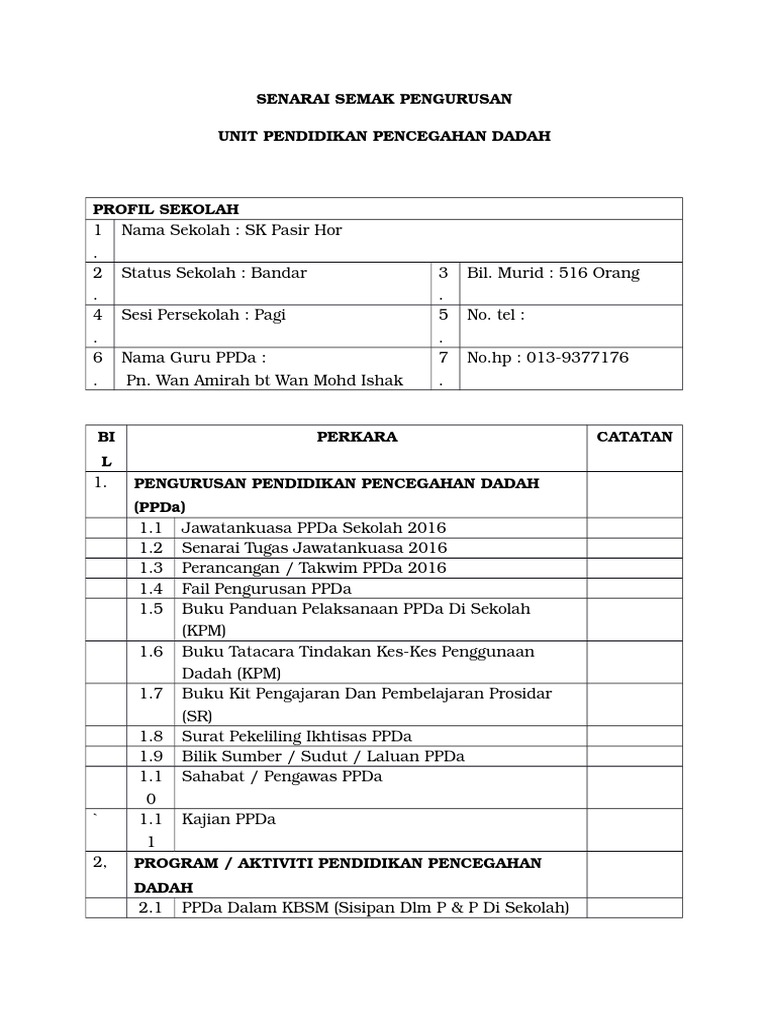 SENARAI SEMAK PENGURUSAN

UNIT PENDIDIKAN PENCEGAHAN DADAH

| PROFIL SEKOLAH | | | |
|---|---|---|---|
| 1. | Nama Sekolah : SK Pasir Hor | | |
| 2. | Status Sekolah : Bandar | 3. | Bil. Murid : 516 Orang |
| 4. | Sesi Persekolah : Pagi | 5. | No. tel : |
| 6. | Nama Guru PPDa : Pn. Wan Amirah bt Wan Mohd Ishak | 7. | No.hp : 013-9377176 |

| BIL | | PERKARA | CATATAN |
|---|---|---|---|
| 1. | PENGURUSAN PENDIDIKAN PENCEGAHAN DADAH (PPDa) | | |
| | 1.1 | Jawatankuasa PPDa Sekolah 2016 | |
| | 1.2 | Senarai Tugas Jawatankuasa 2016 | |
| | 1.3 | Perancangan / Takwim PPDa 2016 | |
| | 1.4 | Fail Pengurusan PPDa | |
| | 1.5 | Buku Panduan Pelaksanaan PPDa Di Sekolah (KPM) | |
| | 1.6 | Buku Tatacara Tindakan Kes-Kes Penggunaan Dadah (KPM) | |
| | 1.7 | Buku Kit Pengajaran Dan Pembelajaran Prosidar (SR) | |
| | 1.8 | Surat Pekeliling Ikhtisas PPDa | |
| | 1.9 | Bilik Sumber / Sudut / Laluan PPDa | |
| | 1.10 | Sahabat / Pengawas PPDa | |
| ` | 1.11 | Kajian PPDa | |
| 2, | PROGRAM / AKTIVITI PENDIDIKAN PENCEGAHAN DADAH | | |
| | 2.1 | PPDa Dalam KBSM (Sisipan Dlm P & P Di Sekolah) | |